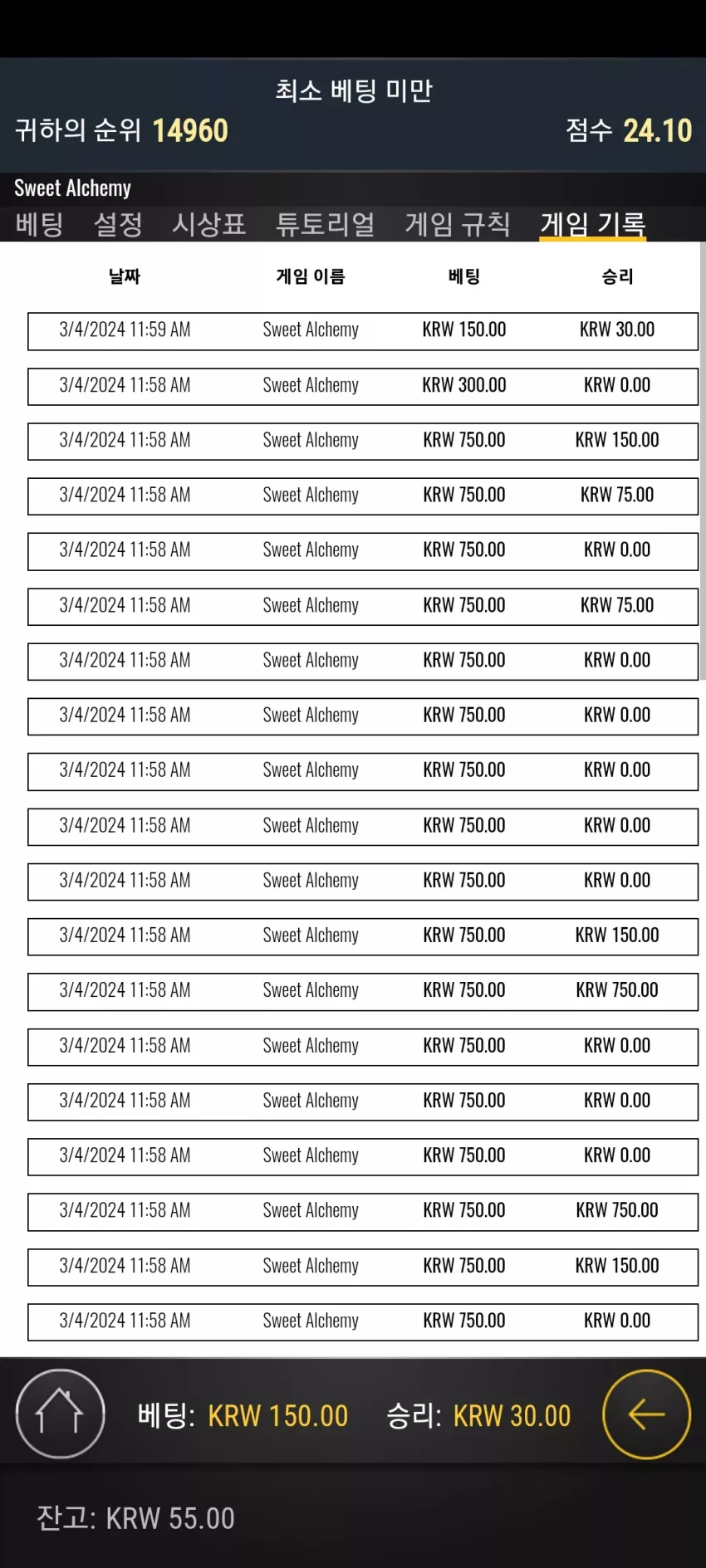 최소 베팅 미만

귀하의 순위 14960

점수 24.10

Sweet Alchemy

베팅 설정 시상표 튜토리얼 게임 규칙 게임 기록

| 날짜 | 게임 이름 | 베팅 | 승리 |
|---|---|---|---|
| 3/4/2024 11:59 AM | Sweet Alchemy | KRW 150.00 | KRW 30.00 |
| 3/4/2024 11:58 AM | Sweet Alchemy | KRW 300.00 | KRW 0.00 |
| 3/4/2024 11:58 AM | Sweet Alchemy | KRW 750.00 | KRW 150.00 |
| 3/4/2024 11:58 AM | Sweet Alchemy | KRW 750.00 | KRW 75.00 |
| 3/4/2024 11:58 AM | Sweet Alchemy | KRW 750.00 | KRW 0.00 |
| 3/4/2024 11:58 AM | Sweet Alchemy | KRW 750.00 | KRW 75.00 |
| 3/4/2024 11:58 AM | Sweet Alchemy | KRW 750.00 | KRW 0.00 |
| 3/4/2024 11:58 AM | Sweet Alchemy | KRW 750.00 | KRW 0.00 |
| 3/4/2024 11:58 AM | Sweet Alchemy | KRW 750.00 | KRW 0.00 |
| 3/4/2024 11:58 AM | Sweet Alchemy | KRW 750.00 | KRW 0.00 |
| 3/4/2024 11:58 AM | Sweet Alchemy | KRW 750.00 | KRW 0.00 |
| 3/4/2024 11:58 AM | Sweet Alchemy | KRW 750.00 | KRW 150.00 |
| 3/4/2024 11:58 AM | Sweet Alchemy | KRW 750.00 | KRW 750.00 |
| 3/4/2024 11:58 AM | Sweet Alchemy | KRW 750.00 | KRW 0.00 |
| 3/4/2024 11:58 AM | Sweet Alchemy | KRW 750.00 | KRW 0.00 |
| 3/4/2024 11:58 AM | Sweet Alchemy | KRW 750.00 | KRW 0.00 |
| 3/4/2024 11:58 AM | Sweet Alchemy | KRW 750.00 | KRW 750.00 |
| 3/4/2024 11:58 AM | Sweet Alchemy | KRW 750.00 | KRW 150.00 |
| 3/4/2024 11:58 AM | Sweet Alchemy | KRW 750.00 | KRW 0.00 |

베팅: KRW 150.00 승리: KRW 30.00

잔고: KRW 55.00